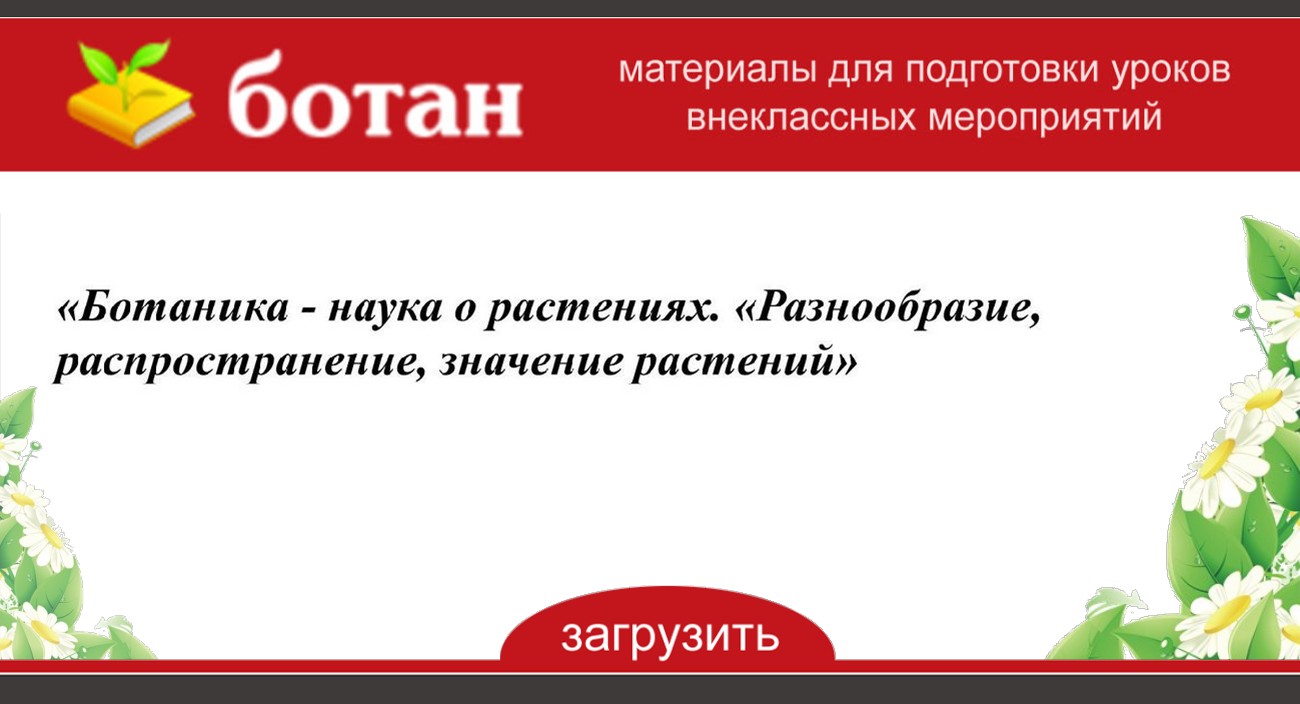 ботан

материалы для подготовки уроков внеклассных мероприятий

«Ботаника - наука о растениях. «Разнообразие, распространение, значение растений»

загрузить